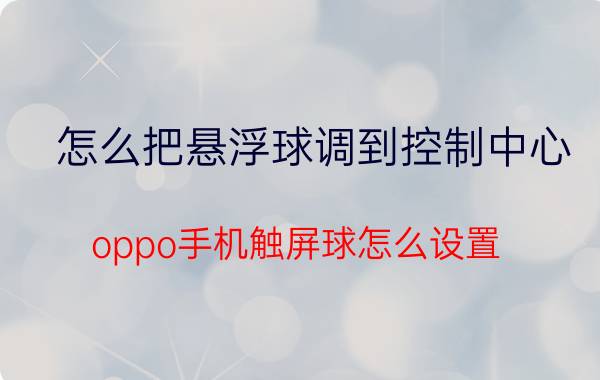 怎么把悬浮球调到控制中心

oppo手机触屏球怎么设置